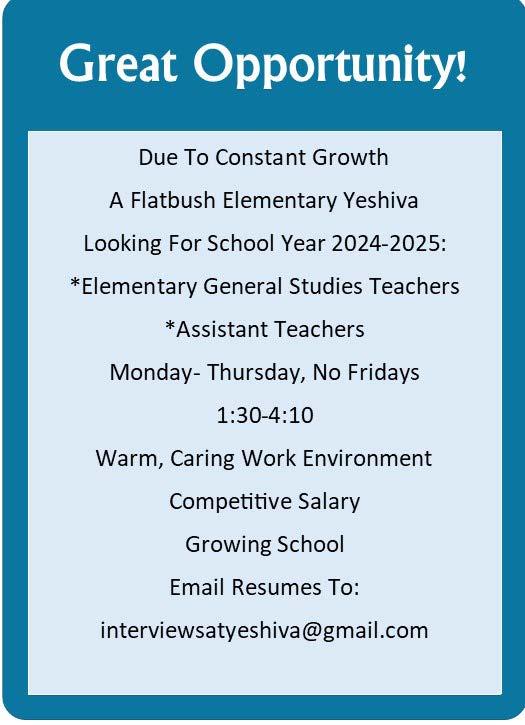 Great Opportunity!

Due To Constant Growth

A Flatbush Elementary Yeshiva

Looking For School Year 2024-2025:

*Elementary General Studies Teachers

*Assistant Teachers

Monday- Thursday, No Fridays

1:30-4:10

Warm, Caring Work Environment

Competitive Salary

Growing School

Email Resumes To:

interviewsatyeshiva@gmail.com